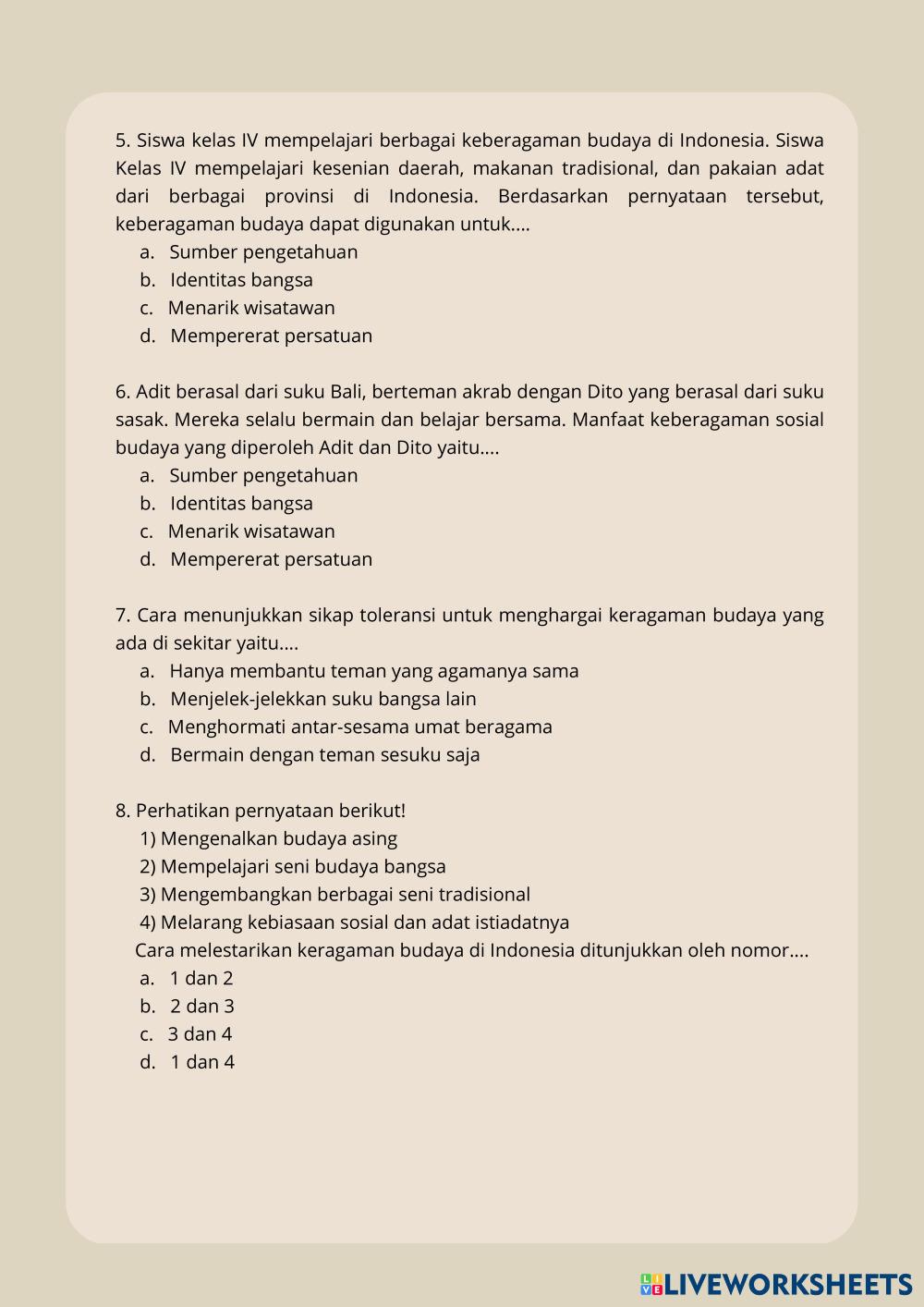 5. Siswa kelas IV mempelajari berbagai keberagaman budaya di Indonesia. Siswa Kelas IV mempelajari kesenian daerah, makanan tradisional, dan pakaian adat dari berbagai provinsi di Indonesia. Berdasarkan pernyataan tersebut, keberagaman budaya dapat digunakan untuk....
a. Sumber pengetahuan
b. Identitas bangsa
c. Menarik wisatawan
d. Mempererat persatuan

6. Adit berasal dari suku Bali, berteman akrab dengan Dito yang berasal dari suku sasak. Mereka selalu bermain dan belajar bersama. Manfaat keberagaman sosial budaya yang diperoleh Adit dan Dito yaitu....
a. Sumber pengetahuan
b. Identitas bangsa
c. Menarik wisatawan
d. Mempererat persatuan

7. Cara menunjukkan sikap toleransi untuk menghargai keragaman budaya yang ada di sekitar yaitu....
a. Hanya membantu teman yang agamanya sama
b. Menjelek-jelekkan suku bangsa lain
c. Menghormati antar-sesama umat beragama
d. Bermain dengan teman sesuku saja

8. Perhatikan pernyataan berikut!
1) Mengenalkan budaya asing
2) Mempelajari seni budaya bangsa
3) Mengembangkan berbagai seni tradisional
4) Melarang kebiasaan sosial dan adat istiadatnya
Cara melestarikan keragaman budaya di Indonesia ditunjukkan oleh nomor....
a. 1 dan 2
b. 2 dan 3
c. 3 dan 4
d. 1 dan 4

LIVEWORKSHEETS